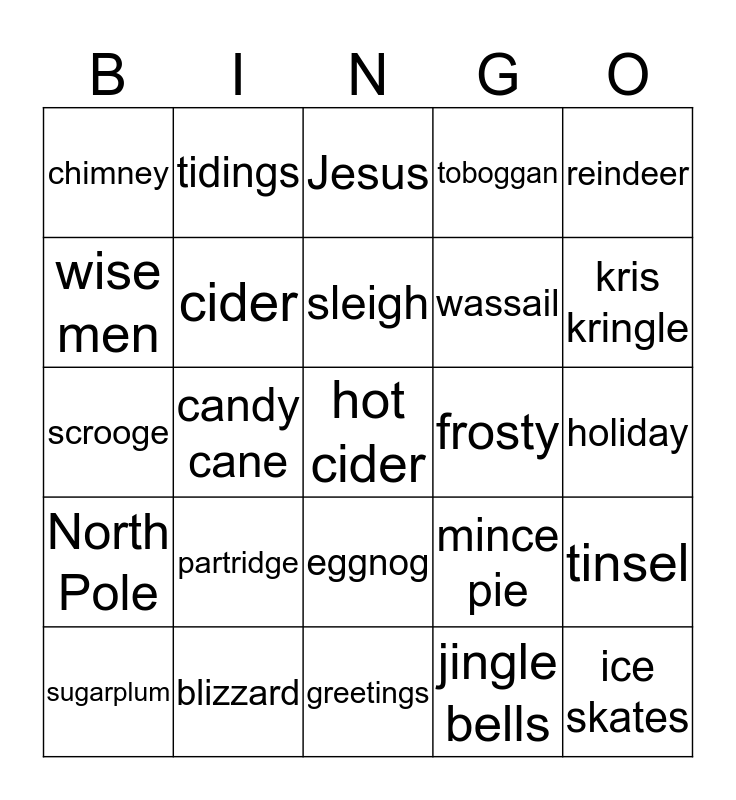 | B | I | N | G | O |
|---|---|---|---|---|
| chimney | tidings | Jesus | toboggan | reindeer |
| wise men | cider | sleigh | wassail | kris kringle |
| scrooge | candy cane | hot cider | frosty | holiday |
| North Pole | partridge | eggnog | mince pie | tinsel |
| sugarplum | blizzard | greetings | jingle bells | ice skates |